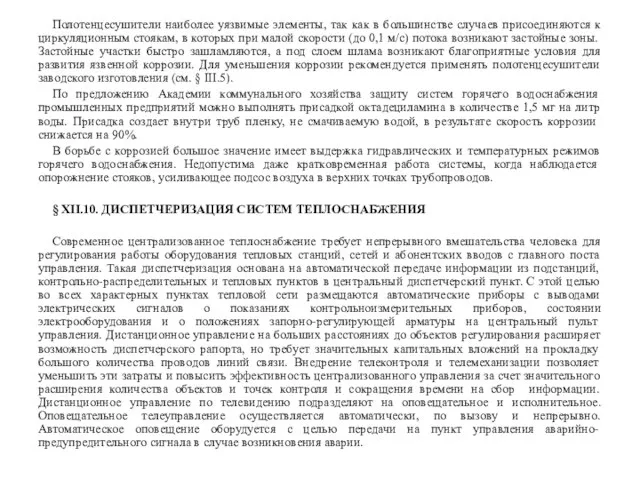 Полотенцесушители наиболее уязвимые элементы, так как в большинстве случаев присоединяются к циркуляционным стоякам, в которых при малой скорости (до 0,1 м/с) потока возникают застойные зоны. Застойные участки быстро зашламляются, а под слоем шлама возникают благоприятные условия для развития язвенной коррозии. Для уменьшения коррозии рекомендуется применять полотенцесушители заводского изготовления (см. § III.5).

По предложению Академии коммунального хозяйства защиту систем горячего водоснабжения промышленных предприятий можно выполнять присадкой октадециламина в количестве 1,5 мг на литр воды. Присадка создает внутри труб пленку, не смачиваемую водой, в результате скорость коррозии снижается на 90%.

В борьбе с коррозией большое значение имеет выдержка гидравлических и температурных режимов горячего водоснабжения. Недопустима даже кратковременная работа системы, когда наблюдается опорожнение стояков, усиливающее подсос воздуха в верхних точках трубопроводов.

§ XII.10. ДИСПЕТЧЕРИЗАЦИЯ СИСТЕМ ТЕПЛОСНАБЖЕНИЯ

Современное централизованное теплоснабжение требует непрерывного вмешательства человека для регулирования работы оборудования тепловых станций, сетей и абонентских вводов с главного поста управления. Такая диспетчеризация основана на автоматической передаче информации из подстанций, контрольно-распределительных и тепловых пунктов в центральный диспетчерский пункт. С этой целью во всех характерных пунктах тепловой сети размещаются автоматические приборы с выводами электрических сигналов о показаниях контрольноизмерительных приборов, состоянии электрооборудования и о положениях запорно-регулирующей арматуры на центральный пульт управления. Дистанционное управление на больших расстояниях до объектов регулирования расширяет возможность диспетчерского рапорта, но требует значительных капитальных вложений на прокладку большого количества проводов линий связи. Внедрение телеконтроля и телемеханизации позволяет уменьшить эти затраты и повысить эффективность централизованного управления за счет значительного расширения количества объектов и точек контроля и сокращения времени на сбор информации. Дистанционное управление по телевидению подразделяют на оповещательное и исполнительное. Оповещательное телеуправление осуществляется автоматически, по вызову и непрерывно. Автоматическое оповещение оборудуется с целью передачи на пункт управления аварийно-предупредительного сигнала в случае возникновения аварии.